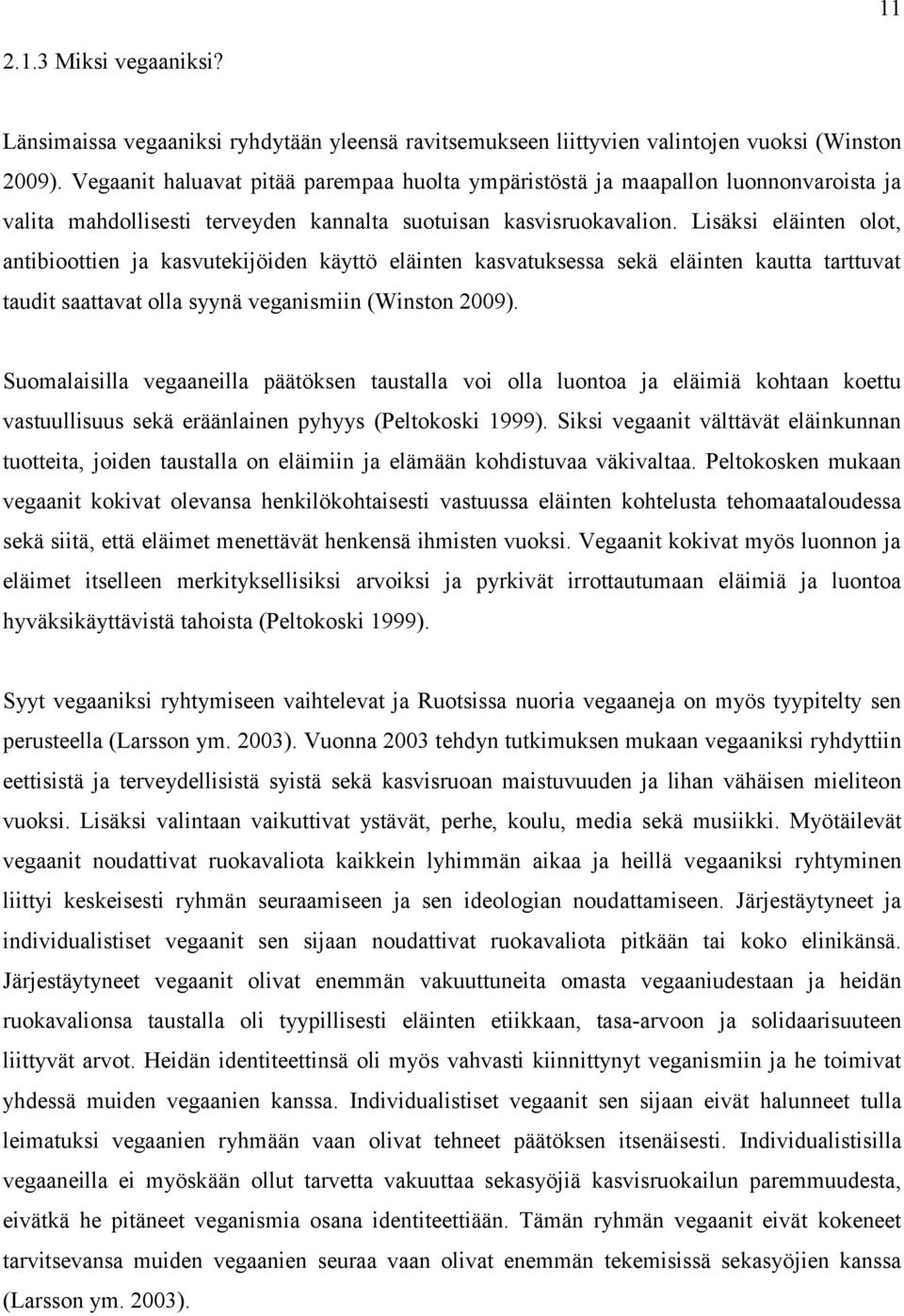 11

2.1.3 Miksi vegaaniksi?

Länsimaissa vegaaniksi ryhdytään yleensä ravitsemukseen liittyvien valintojen vuoksi (Winston 2009). Vegaanit haluavat pitää parempaa huolta ympäristöstä ja maapallon luonnonvaroista ja valita mahdollisesti terveyden kannalta suotuisan kasvisruokavalion. Lisäksi eläinten olot, antibioottien ja kasvutekijöiden käyttö eläinten kasvatuksessa sekä eläinten kautta tarttuvat taudit saattavat olla syynä veganismiin (Winston 2009).

Suomalaisilla vegaaneilla päätöksen taustalla voi olla luontoa ja eläimiä kohtaan koettu vastuullisuus sekä eräänlainen pyhyys (Peltokoski 1999). Siksi vegaanit välttävät eläinkunnan tuotteita, joiden taustalla on eläimiin ja elämään kohdistuvaa väkivaltaa. Peltokosken mukaan vegaanit kokivat olevansa henkilökohtaisesti vastuussa eläinten kohtelusta tehomaataloudessa sekä siitä, että eläimet menettävät henkensä ihmisten vuoksi. Vegaanit kokivat myös luonnon ja eläimet itselleen merkityksellisiksi arvoiksi ja pyrkivät irrottautumaan eläimiä ja luontoa hyväksikäyttävistä tahoista (Peltokoski 1999).

Syyt vegaaniksi ryhtymiseen vaihtelevat ja Ruotsissa nuoria vegaaneja on myös tyypitelty sen perusteella (Larsson ym. 2003). Vuonna 2003 tehdyn tutkimuksen mukaan vegaaniksi ryhdyttiin eettisistä ja terveydellisistä syistä sekä kasvisruoan maistuvuuden ja lihan vähäisen mieliteon vuoksi. Lisäksi valintaan vaikuttivat ystävät, perhe, koulu, media sekä musiikki. Myötäilevät vegaanit noudattivat ruokavaliota kaikkein lyhimmän aikaa ja heillä vegaaniksi ryhtyminen liittyi keskeisesti ryhmän seuraamiseen ja sen ideologian noudattamiseen. Järjestäytyneet ja individualistiset vegaanit sen sijaan noudattivat ruokavaliota pitkään tai koko elinikänsä. Järjestäytyneet vegaanit olivat enemmän vakuuttuneita omasta vegaaniudestaan ja heidän ruokavalionsa taustalla oli tyypillisesti eläinten etiikkaan, tasa-arvoon ja solidaarisuuteen liittyvät arvot. Heidän identiteettinsä oli myös vahvasti kiinnittynyt veganismiin ja he toimivat yhdessä muiden vegaanien kanssa. Individualistiset vegaanit sen sijaan eivät halunneet tulla leimatuksi vegaanien ryhmään vaan olivat tehneet päätöksen itsenäisesti. Individualistisilla vegaaneilla ei myöskään ollut tarvetta vakuuttaa sekasyöjiä kasvisruokailun paremmuudesta, eivätkä he pitäneet veganismia osana identiteettiään. Tämän ryhmän vegaanit eivät kokeneet tarvitsevansa muiden vegaanien seuraa vaan olivat enemmän tekemisissä sekasyöjien kanssa (Larsson ym. 2003).